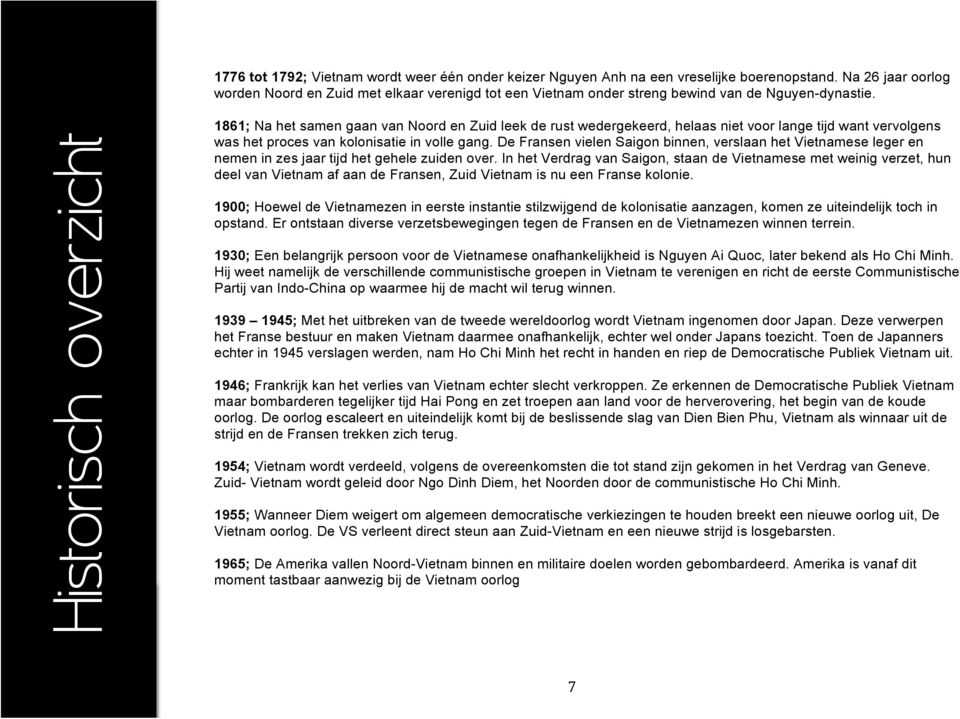 Historisch overzicht

1776 tot 1792; Vietnam wordt weer één onder keizer Nguyen Anh na een vreselijke boerenopstand. Na 26 jaar oorlog worden Noord en Zuid met elkaar verenigd tot een Vietnam onder streng bewind van de Nguyen-dynastie.

1861; Na het samen gaan van Noord en Zuid leek de rust wedergekeerd, helaas niet voor lange tijd want vervolgens was het proces van kolonisatie in volle gang. De Fransen vielen Saigon binnen, verslaan het Vietnamese leger en nemen in zes jaar tijd het gehele zuiden over. In het Verdrag van Saigon, staan de Vietnamese met weinig verzet, hun deel van Vietnam af aan de Fransen, Zuid Vietnam is nu een Franse kolonie.

1900; Hoewel de Vietnamezen in eerste instantie stilzwijgend de kolonisatie aanzagen, komen ze uiteindelijk toch in opstand. Er ontstaan diverse verzetsbewegingen tegen de Fransen en de Vietnamezen winnen terrein.

1930; Een belangrijk persoon voor de Vietnamese onafhankelijkheid is Nguyen Ai Quoc, later bekend als Ho Chi Minh. Hij weet namelijk de verschillende communistische groepen in Vietnam te verenigen en richt de eerste Communistische Partij van Indo-China op waarmee hij de macht wil terug winnen.

1939 – 1945; Met het uitbreken van de tweede wereldoorlog wordt Vietnam ingenomen door Japan. Deze verwerpen het Franse bestuur en maken Vietnam daarmee onafhankelijk, echter wel onder Japans toezicht. Toen de Japanners echter in 1945 verslagen werden, nam Ho Chi Minh het recht in handen en riep de Democratische Publiek Vietnam uit.

1946; Frankrijk kan het verlies van Vietnam echter slecht verkroppen. Ze erkennen de Democratische Publiek Vietnam maar bombarderen tegelijker tijd Hai Pong en zet troepen aan land voor de herverovering, het begin van de koude oorlog. De oorlog escaleert en uiteindelijk komt bij de beslissende slag van Dien Bien Phu, Vietnam als winnaar uit de strijd en de Fransen trekken zich terug.

1954; Vietnam wordt verdeeld, volgens de overeenkomsten die tot stand zijn gekomen in het Verdrag van Geneve. Zuid- Vietnam wordt geleid door Ngo Dinh Diem, het Noorden door de communistische Ho Chi Minh.

1955; Wanneer Diem weigert om algemeen democratische verkiezingen te houden breekt een nieuwe oorlog uit, De Vietnam oorlog. De VS verleent direct steun aan Zuid-Vietnam en een nieuwe strijd is losgebarsten.

1965; De Amerika vallen Noord-Vietnam binnen en militaire doelen worden gebombardeerd. Amerika is vanaf dit moment tastbaar aanwezig bij de Vietnam oorlog

7